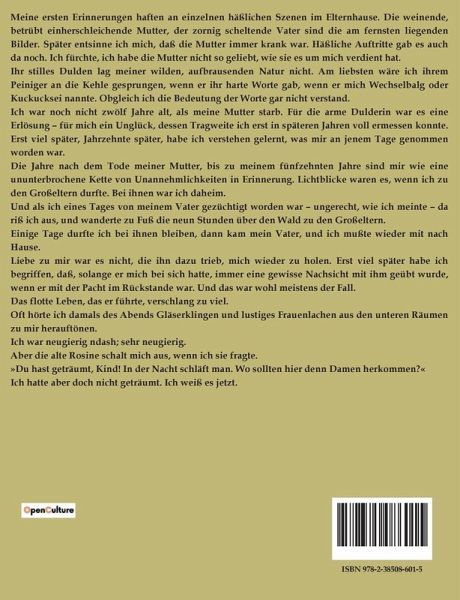 Meine ersten Erinnerungen haften an einzelnen häßlichen Szenen im Elternhause. Die weinende, betrübt einherschleichende Mutter, der zornig scheltende Vater sind die am fernsten liegenden Bilder. Später entsinne ich mich, daß die Mutter immer krank war. Häßliche Auftritte gab es auch da noch. Ich fürchte, ich habe die Mutter nicht so geliebt, wie sie es um mich verdient hat.
Ihr stilles Dulden lag meiner wilden, aufbrausenden Natur nicht. Am liebsten wäre ich ihrem Peiniger an die Kehle gesprungen, wenn er ihr harte Worte gab, wenn er mich Wechselbalg oder Kuckucksei nannte. Obgleich ich die Bedeutung der Worte gar nicht verstand.
Ich war noch nicht zwölf Jahre alt, als meine Mutter starb. Für die arme Dulderin war es eine Erlösung – für mich ein Unglück, dessen Tragweite ich erst in späteren Jahren voll ermessen konnte. Erst viel später, Jahrzehnte später, habe ich verstehen gelernt, was mir an jenem Tage genommen worden war.
Die Jahre nach dem Tode meiner Mutter, bis zu meinem fünfzehnten Jahre sind mir wie eine ununterbrochene Kette von Unannehmlichkeiten in Erinnerung. Lichtblicke waren es, wenn ich zu den Großeltern durfte. Bei ihnen war ich daheim.
Und als ich eines Tages von meinem Vater gezüchtigt worden war – ungerecht, wie ich meinte – da riß ich aus, und wanderte zu Fuß die neun Stunden über den Wald zu den Großeltern.
Einige Tage durfte ich bei ihnen bleiben, dann kam mein Vater, und ich mußte wieder mit nach Hause.
Liebe zu mir war es nicht, die ihn dazu trieb, mich wieder zu holen. Erst viel später habe ich begriffen, daß, solange er mich bei sich hatte, immer eine gewisse Nachsicht mit ihm geübt wurde, wenn er mit der Pacht im Rückstande war. Und das war wohl meistens der Fall.
Das flotte Leben, das er führte, verschlang zu viel.
Oft hörte ich damals des Abends Gläserklingen und lustiges Frauenlachen aus den unteren Räumen zu mir herauftönen.
Ich war neugierig ndash; sehr neugierig.
Aber die alte Rosine schalt mich aus, wenn ich sie fragte.
»Du hast geträumt, Kind! In der Nacht schläft man. Wo sollten hier denn Damen herkommen?«
Ich hatte aber doch nicht geträumt. Ich weiß es jetzt.

OpenCulture

ISBN 978-2-38508-601-5